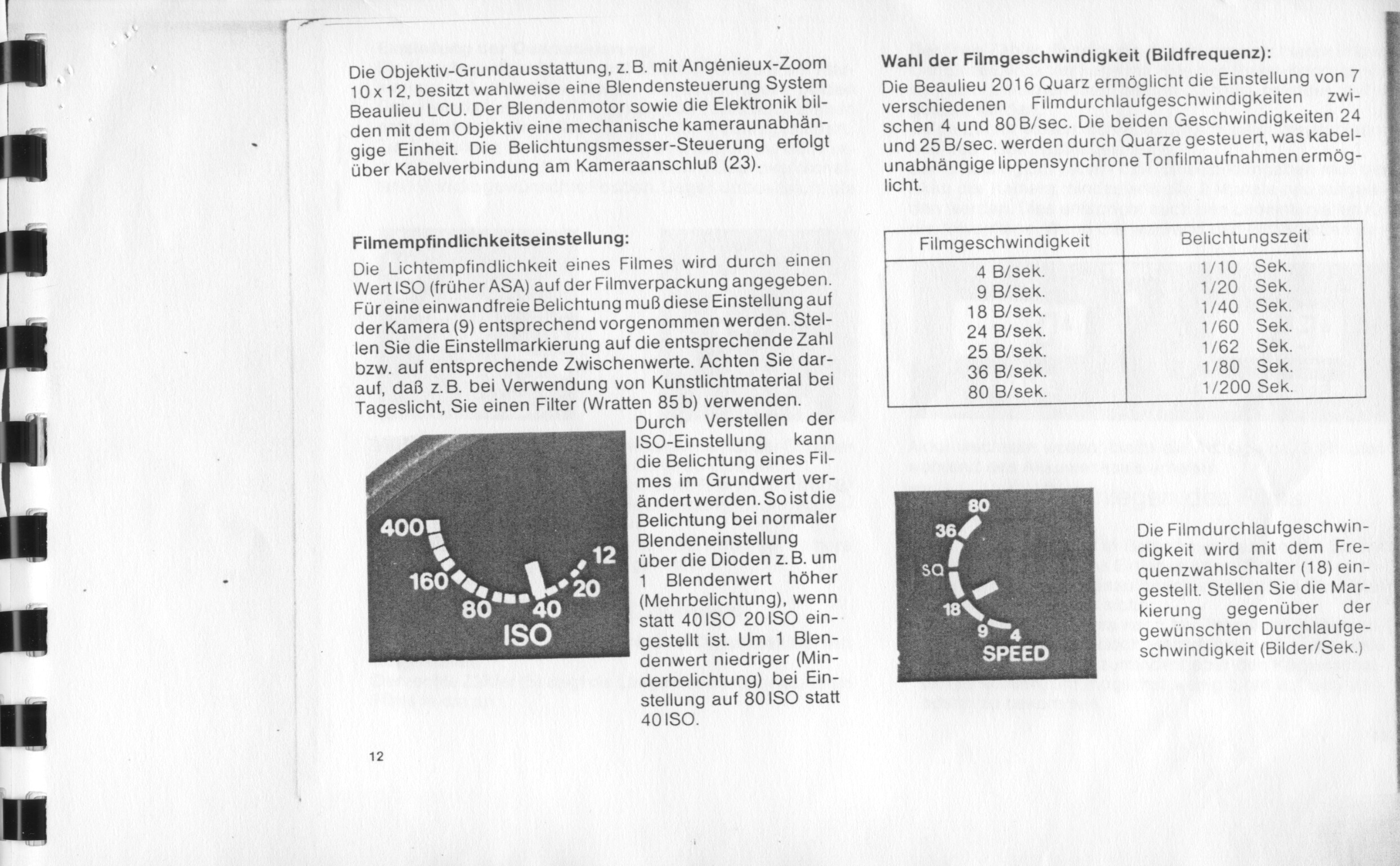 Die Objektiv-Grundausstattung, z. B. mit Angénieux-Zoom 10 x 12, besitzt wahlweise eine Blendensteuerung System Beaulieu LCU. Der Blendenmotor sowie die Elektronik bilden mit dem Objektiv eine mechanische kameraunabhängige Einheit. Die Belichtungsmesser-Steuerung erfolgt über Kabelverbindung am Kameraanschluß (23).

Filmempfindlichkeitseinstellung:

Die Lichtempfindlichkeit eines Filmes wird durch einen Wert ISO (früher ASA) auf der Filmverpackung angegeben. Für eine einwandfreie Belichtung muß diese Einstellung auf der Kamera (9) entsprechend vorgenommen werden. Stellen Sie die Einstellmarkierung auf die entsprechende Zahl bzw. auf entsprechende Zwischenwerte. Achten Sie darauf, daß z. B. bei Verwendung von Kunstlichtmaterial bei Tageslicht, Sie einen Filter (Wratten 85 b) verwenden.

400
160
80
40
20
12
ISO

Durch Verstellen der ISO-Einstellung kann die Belichtung eines Filmes im Grundwert verändert werden. So ist die Belichtung bei normaler Blendeneinstellung über die Dioden z. B. um 1 Blendenwert höher (Mehrbelichtung), wenn statt 40 ISO 20 ISO eingestellt ist. Um 1 Blendenwert niedriger (Minderbelichtung) bei Einstellung auf 80 ISO statt 40 ISO.

12

Wahl der Filmgeschwindigkeit (Bildfrequenz):

Die Beaulieu 2016 Quarz ermöglicht die Einstellung von 7 verschiedenen Filmdurchlaufgeschwindigkeiten zwischen 4 und 80 B/sec. Die beiden Geschwindigkeiten 24 und 25 B/sec. werden durch Quarze gesteuert, was kabelunabhängige lippensynchrone Tonfilmaufnahmen ermöglicht.

| Filmgeschwindigkeit | Belichtungszeit |
|---|---|
| 4 B/sek. | 1/10 Sek. |
| 9 B/sek. | 1/20 Sek. |
| 18 B/sek. | 1/40 Sek. |
| 24 B/sek. | 1/60 Sek. |
| 25 B/sek. | 1/62 Sek. |
| 36 B/sek. | 1/80 Sek. |
| 80 B/sek. | 1/200 Sek. |

80
36
SQ
18
9
4
SPEED

Die Filmdurchlaufgeschwindigkeit wird mit dem Frequenzwahlschalter (18) eingestellt. Stellen Sie die Markierung gegenüber der gewünschten Durchlaufgeschwindigkeit (Bilder/Sek.)